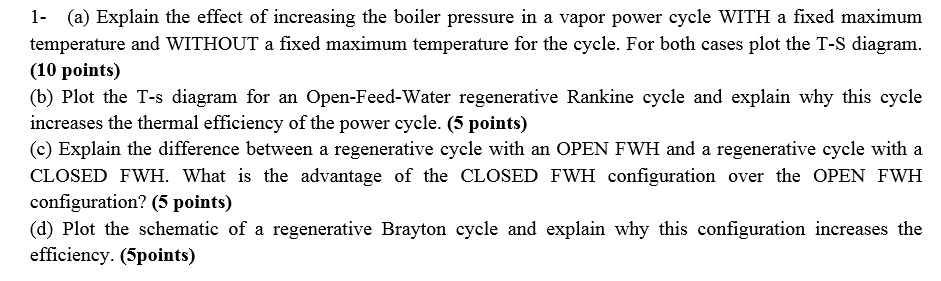 1- (a) Explain the effect of increasing the boiler pressure in a vapor power cycle WITH a fixed maximum temperature and WITHOUT a fixed maximum temperature for the cycle. For both cases plot the T-S diagram. (10 points)
(b) Plot the T-s diagram for an Open-Feed-Water regenerative Rankine cycle and explain why this cycle increases the thermal efficiency of the power cycle. (5 points)
(c) Explain the difference between a regenerative cycle with an OPEN FWH and a regenerative cycle with a CLOSED FWH. What is the advantage of the CLOSED FWH configuration over the OPEN FWH configuration? (5 points)
(d) Plot the schematic of a regenerative Brayton cycle and explain why this configuration increases the efficiency. (5points)